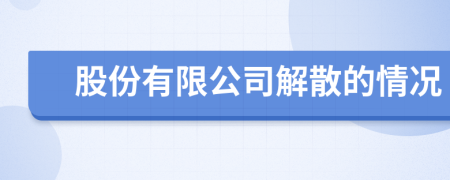 股份有限公司解散的情况